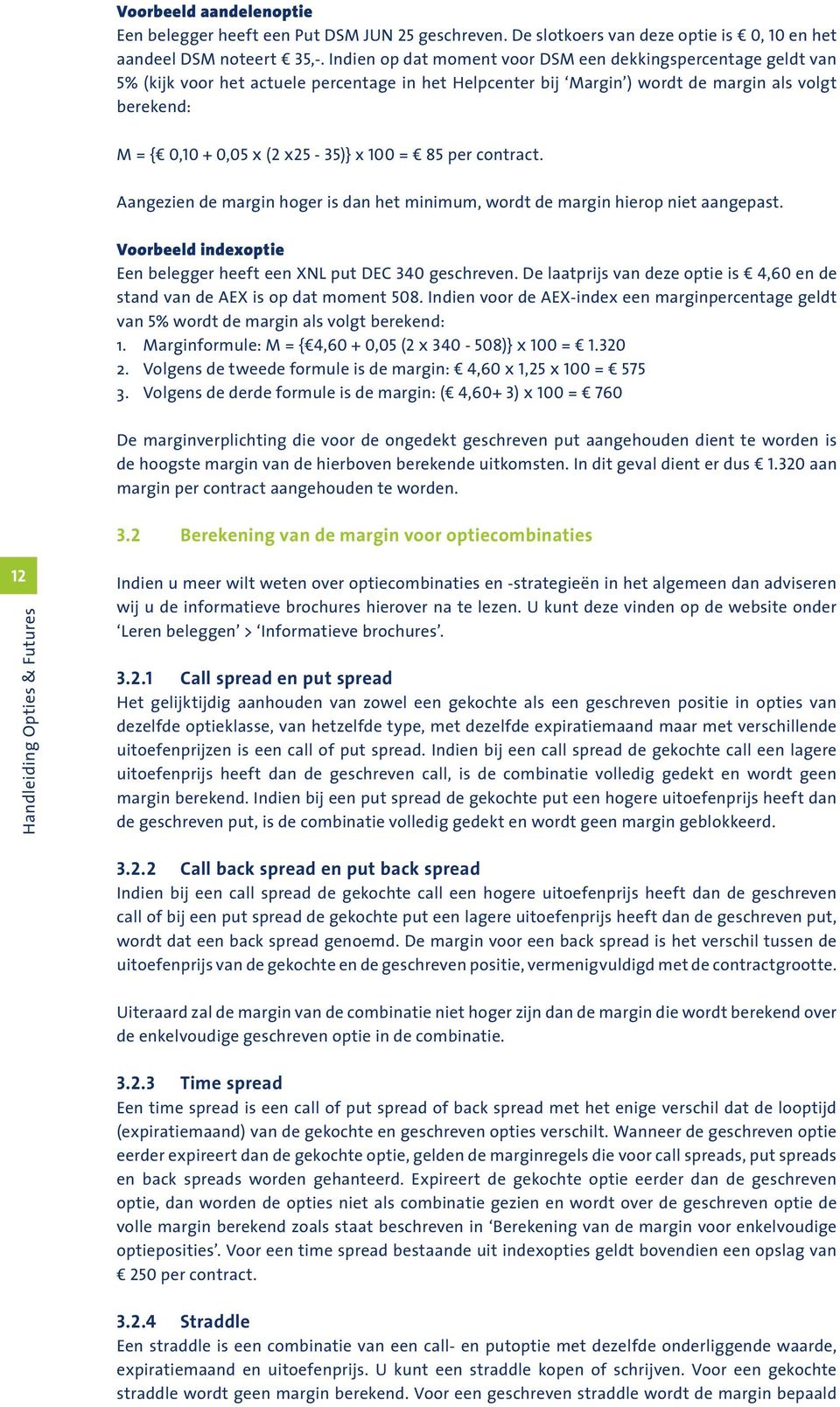 Voorbeeld aandelenoptie
Een belegger heeft een Put DSM JUN 25 geschreven. De slotkoers van deze optie is € 0, 10 en het aandeel DSM noteert € 35,-. Indien op dat moment voor DSM een dekkingspercentage geldt van 5% (kijk voor het actuele percentage in het Helpcenter bij ‘Margin’) wordt de margin als volgt berekend:

M = {€ 0,10 + 0,05 x (2 x25 - 35)} x 100 = € 85 per contract.

Aangezien de margin hoger is dan het minimum, wordt de margin hierop niet aangepast.

Voorbeeld indexoptie
Een belegger heeft een XNL put DEC 340 geschreven. De laatprijs van deze optie is € 4,60 en de stand van de AEX is op dat moment 508. Indien voor de AEX-index een marginpercentage geldt van 5% wordt de margin als volgt berekend:
1. Marginformule: M = {€4,60 + 0,05 (2 x 340 - 508)} x 100 = € 1.320
2. Volgens de tweede formule is de margin: € 4,60 x 1,25 x 100 = € 575
3. Volgens de derde formule is de margin: (€ 4,60+ 3) x 100 = € 760

De marginverplichting die voor de ongedekt geschreven put aangehouden dient te worden is de hoogste margin van de hierboven berekende uitkomsten. In dit geval dient er dus € 1.320 aan margin per contract aangehouden te worden.

3.2 Berekening van de margin voor optiecombinaties

12

Handleiding Opties & Futures

Indien u meer wilt weten over optiecombinaties en -strategieën in het algemeen dan adviseren wij u de informatieve brochures hierover na te lezen. U kunt deze vinden op de website onder ‘Leren beleggen’ > ‘Informatieve brochures’.

3.2.1 Call spread en put spread
Het gelijktijdig aanhouden van zowel een gekochte als een geschreven positie in opties van dezelfde optieklasse, van hetzelfde type, met dezelfde expiratiemaand maar met verschillende uitoefenprijzen is een call of put spread. Indien bij een call spread de gekochte call een lagere uitoefenprijs heeft dan de geschreven call, is de combinatie volledig gedekt en wordt geen margin berekend. Indien bij een put spread de gekochte put een hogere uitoefenprijs heeft dan de geschreven put, is de combinatie volledig gedekt en wordt geen margin geblokkeerd.

3.2.2 Call back spread en put back spread
Indien bij een call spread de gekochte call een hogere uitoefenprijs heeft dan de geschreven call of bij een put spread de gekochte put een lagere uitoefenprijs heeft dan de geschreven put, wordt dat een back spread genoemd. De margin voor een back spread is het verschil tussen de uitoefenprijs van de gekochte en de geschreven positie, vermenigvuldigd met de contractgrootte.

Uiteraard zal de margin van de combinatie niet hoger zijn dan de margin die wordt berekend over de enkelvoudige geschreven optie in de combinatie.

3.2.3 Time spread
Een time spread is een call of put spread of back spread met het enige verschil dat de looptijd (expiratiemaand) van de gekochte en geschreven opties verschilt. Wanneer de geschreven optie eerder expireert dan de gekochte optie, gelden de marginregels die voor call spreads, put spreads en back spreads worden gehanteerd. Expireert de gekochte optie eerder dan de geschreven optie, dan worden de opties niet als combinatie gezien en wordt over de geschreven optie de volle margin berekend zoals staat beschreven in ‘Berekening van de margin voor enkelvoudige optieposities’. Voor een time spread bestaande uit indexopties geldt bovendien een opslag van € 250 per contract.

3.2.4 Straddle
Een straddle is een combinatie van een call- en putoptie met dezelfde onderliggende waarde, expiratiemaand en uitoefenprijs. U kunt een straddle kopen of schrijven. Voor een gekochte straddle wordt geen margin berekend. Voor een geschreven straddle wordt de margin bepaald